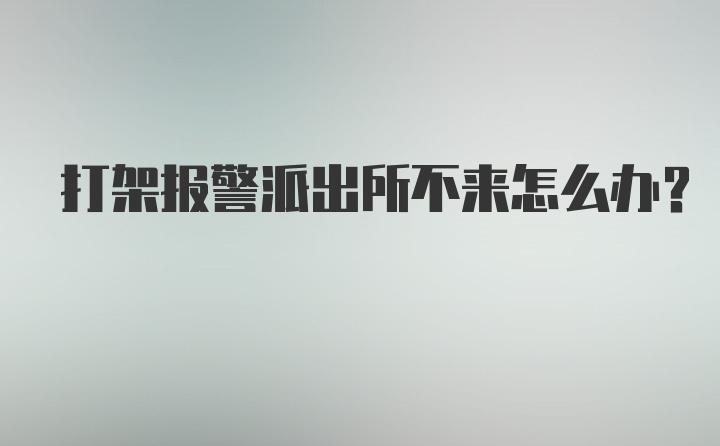 打架报警派出所不来怎么办?